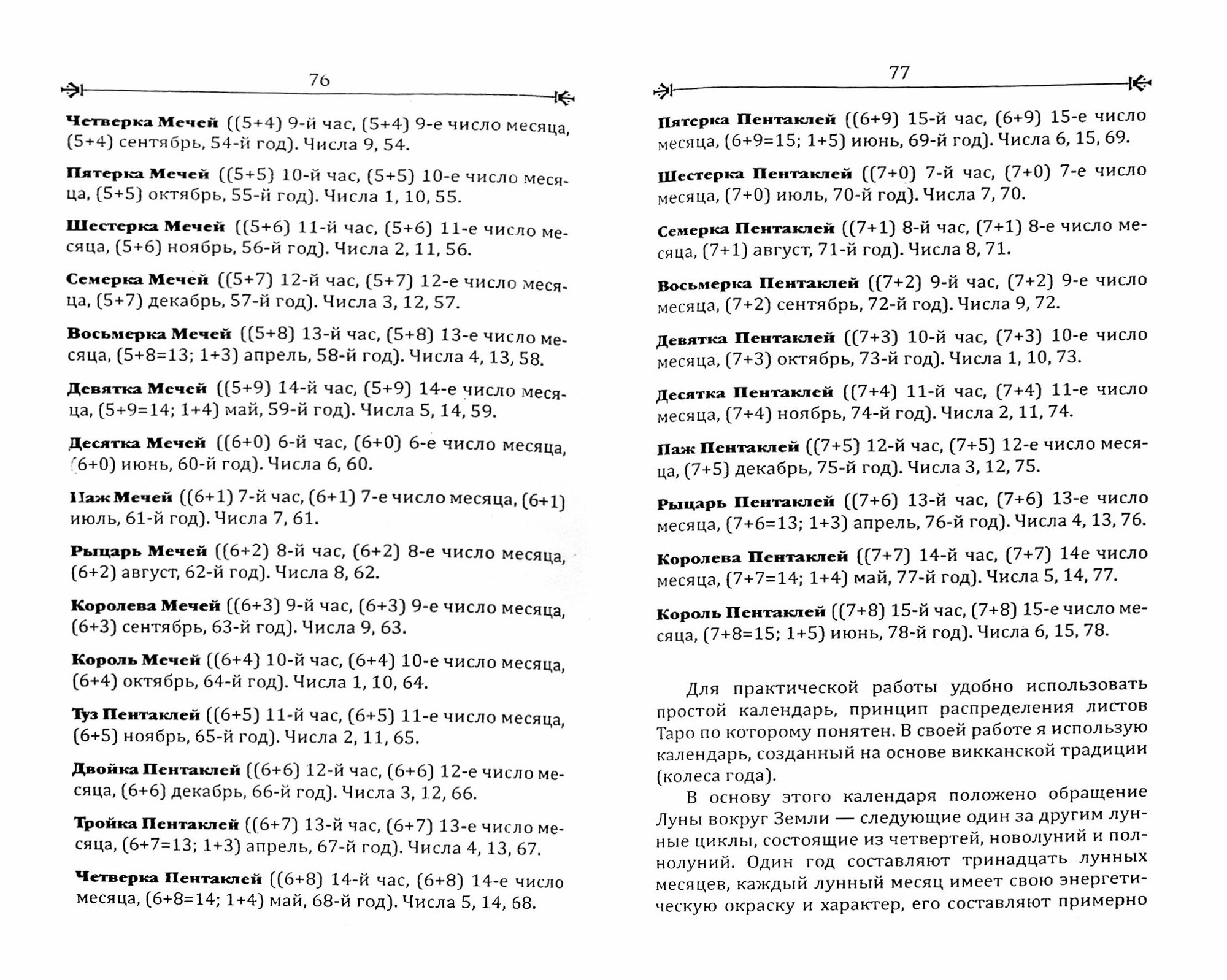 76

Четверка Мечей ((5+4) 9-й час, (5+4) 9-е число месяца, (5+4) сентябрь, 54-й год). Числа 9, 54.

Пятерка Мечей ((5+5) 10-й час, (5+5) 10-е число месяца, (5+5) октябрь, 55-й год). Числа 1, 10, 55.

Шестерка Мечей ((5+6) 11-й час, (5+6) 11-е число месяца, (5+6) ноябрь, 56-й год). Числа 2, 11, 56.

Семерка Мечей ((5+7) 12-й час, (5+7) 12-е число месяца, (5+7) декабрь, 57-й год). Числа 3, 12, 57.

Восьмерка Мечей ((5+8) 13-й час, (5+8) 13-е число месяца, (5+8=13; 1+3) апрель, 58-й год). Числа 4, 13, 58.

Девятка Мечей ((5+9) 14-й час, (5+9) 14-е число месяца, (5+9=14; 1+4) май, 59-й год). Числа 5, 14, 59.

Десятка Мечей ((6+0) 6-й час, (6+0) 6-е число месяца, (6+0) июнь, 60-й год). Числа 6, 60.

Паж Мечей ((6+1) 7-й час, (6+1) 7-е число месяца, (6+1) июль, 61-й год). Числа 7, 61.

Рыцарь Мечей ((6+2) 8-й час, (6+2) 8-е число месяца, (6+2) август, 62-й год). Числа 8, 62.

Королева Мечей ((6+3) 9-й час, (6+3) 9-е число месяца, (6+3) сентябрь, 63-й год). Числа 9, 63.

Король Мечей ((6+4) 10-й час, (6+4) 10-е число месяца, (6+4) октябрь, 64-й год). Числа 1, 10, 64.

Туз Пентаклей ((6+5) 11-й час, (6+5) 11-е число месяца, (6+5) ноябрь, 65-й год). Числа 2, 11, 65.

Двойка Пентаклей ((6+6) 12-й час, (6+6) 12-е число месяца, (6+6) декабрь, 66-й год). Числа 3, 12, 66.

Тройка Пентаклей ((6+7) 13-й час, (6+7) 13-е число месяца, (6+7=13; 1+3) апрель, 67-й год). Числа 4, 13, 67.

Четверка Пентаклей ((6+8) 14-й час, (6+8) 14-е число месяца, (6+8=14; 1+4) май, 68-й год). Числа 5, 14, 68.

77

Пятерка Пентаклей ((6+9) 15-й час, (6+9) 15-е число месяца, (6+9=15; 1+5) июнь, 69-й год). Числа 6, 15, 69.

Шестерка Пентаклей ((7+0) 7-й час, (7+0) 7-е число месяца, (7+0) июль, 70-й год). Числа 7, 70.

Семерка Пентаклей ((7+1) 8-й час, (7+1) 8-е число месяца, (7+1) август, 71-й год). Числа 8, 71.

Восьмерка Пентаклей ((7+2) 9-й час, (7+2) 9-е число месяца, (7+2) сентябрь, 72-й год). Числа 9, 72.

Девятка Пентаклей ((7+3) 10-й час, (7+3) 10-е число месяца, (7+3) октябрь, 73-й год). Числа 1, 10, 73.

Десятка Пентаклей ((7+4) 11-й час, (7+4) 11-е число месяца, (7+4) ноябрь, 74-й год). Числа 2, 11, 74.

Паж Пентаклей ((7+5) 12-й час, (7+5) 12-е число месяца, (7+5) декабрь, 75-й год). Числа 3, 12, 75.

Рыцарь Пентаклей ((7+6) 13-й час, (7+6) 13-е число месяца, (7+6=13; 1+3) апрель, 76-й год). Числа 4, 13, 76.

Королева Пентаклей ((7+7) 14-й час, (7+7) 14е число месяца, (7+7=14; 1+4) май, 77-й год). Числа 5, 14, 77.

Король Пентаклей ((7+8) 15-й час, (7+8) 15-е число месяца, (7+8=15; 1+5) июнь, 78-й год). Числа 6, 15, 78.

Для практической работы удобно использовать простой календарь, принцип распределения листов Таро по которому понятен. В своей работе я использую календарь, созданный на основе викканской традиции (колеса года).

В основу этого календаря положено обращение Луны вокруг Земли — следующие один за другим лунные циклы, состоящие из четвертей, новолуний и полнолуний. Один год составляют тринадцать лунных месяцев, каждый лунный месяц имеет свою энергетическую окраску и характер, его составляют примерно